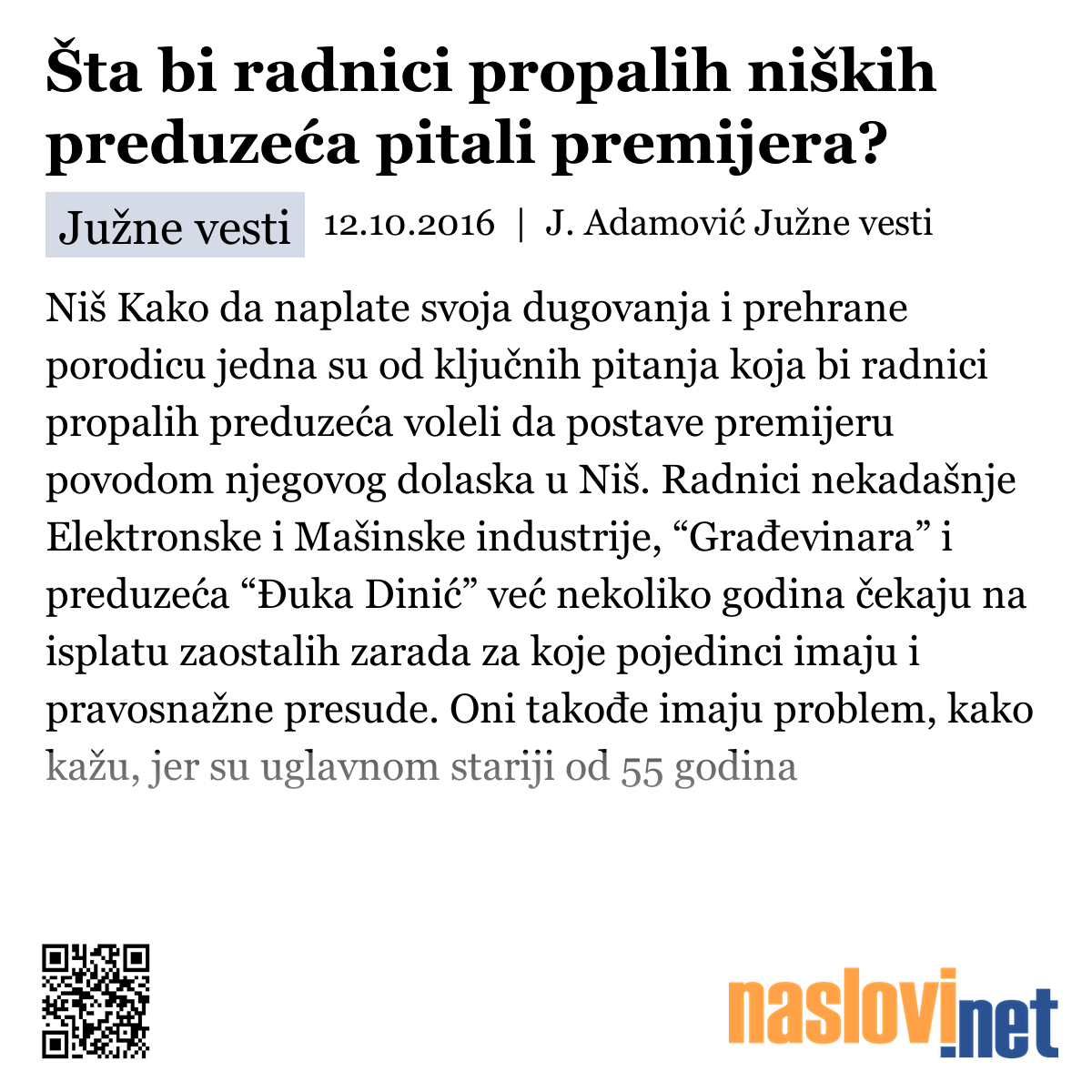 Šta bi radnici propalih niških preduzeća pitali premijera?

Južne vesti 12.10.2016 | J. Adamović Južne vesti

Niš Kako da naplate svoja dugovanja i prehrane porodicu jedna su od ključnih pitanja koja bi radnici propalih preduzeća voleli da postave premijeru povodom njegovog dolaska u Niš. Radnici nekadašnje Elektronske i Mašinske industrije, “Građevinara” i preduzeća “Đuka Dinić” već nekoliko godina čekaju na isplatu zaostalih zarada za koje pojedinci imaju i pravosnažne presude. Oni takođe imaju problem, kako kažu, jer su uglavnom stariji od 55 godina

naslovi.net